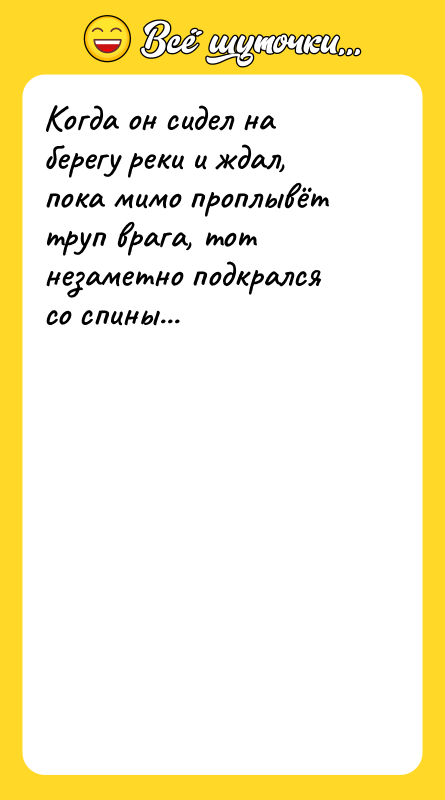 Всё шуточки...

Когда он сидел на берегу реки и ждал, пока мимо проплывёт труп врага, тот незаметно подкрался со спины...